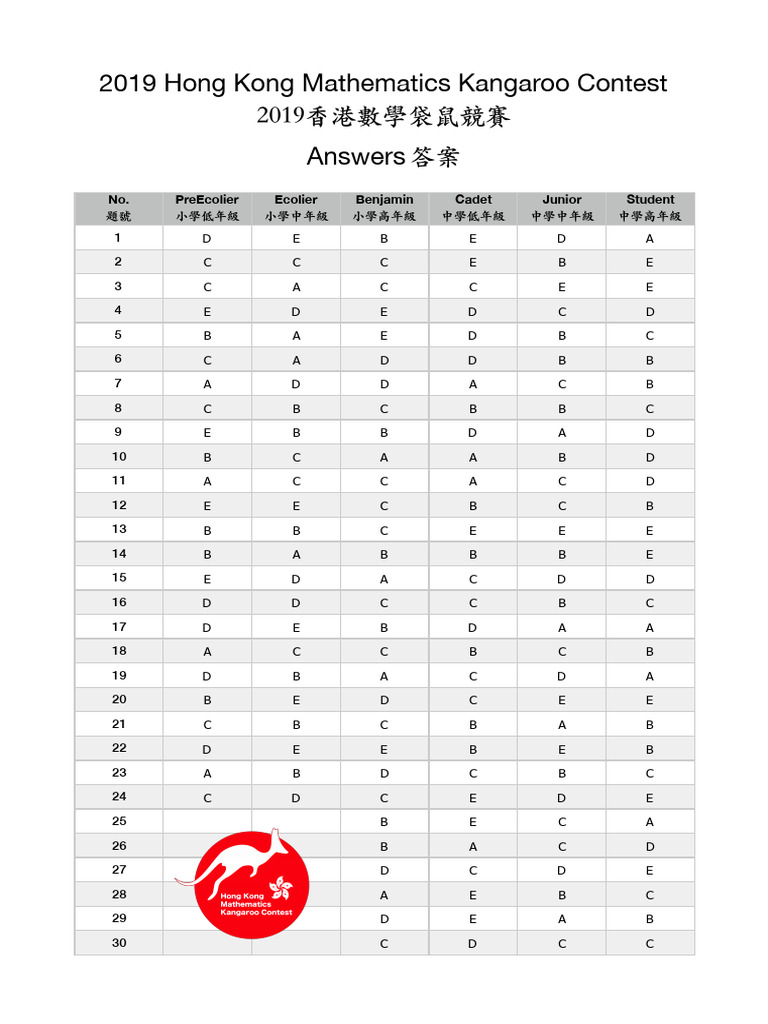 2019 Hong Kong Mathematics Kangaroo Contest
2019香港數學袋鼠競賽

Answers 答案

| No. 題號 | PreEcolier 小學低年級 | Ecolier 小學中年級 | Benjamin 小學高年級 | Cadet 中學低年級 | Junior 中學中年級 | Student 中學高年級 |
|---|---|---|---|---|---|---|
| 1 | D | E | B | E | D | A |
| 2 | C | C | C | E | B | E |
| 3 | C | A | C | C | E | E |
| 4 | E | D | E | D | C | D |
| 5 | B | A | E | D | B | C |
| 6 | C | A | D | D | B | B |
| 7 | A | D | D | A | C | B |
| 8 | C | B | C | B | B | C |
| 9 | E | B | B | D | A | D |
| 10 | B | C | A | A | B | D |
| 11 | A | C | C | A | C | D |
| 12 | E | E | C | B | C | B |
| 13 | B | B | C | E | E | E |
| 14 | B | A | B | B | B | E |
| 15 | E | D | A | C | D | D |
| 16 | D | D | C | C | B | C |
| 17 | D | E | B | D | A | A |
| 18 | A | C | C | B | C | B |
| 19 | D | B | A | C | D | A |
| 20 | B | E | D | C | E | E |
| 21 | C | B | C | B | A | B |
| 22 | D | E | E | B | E | B |
| 23 | A | B | D | C | B | C |
| 24 | C | D | C | E | D | E |
| 25 | | | B | E | C | A |
| 26 | | | B | A | C | D |
| 27 | | | D | C | D | E |
| 28 | | | A | E | B | C |
| 29 | | | D | E | A | B |
| 30 | | | C | D | C | C |

Hong Kong Mathematics Kangaroo Contest